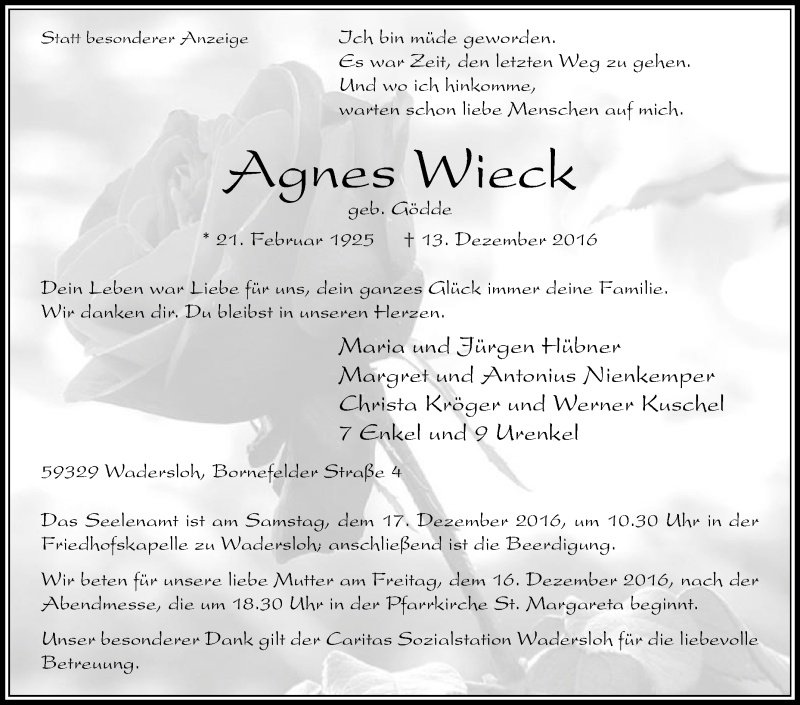 Statt besonderer Anzeige

Ich bin müde geworden.
Es war Zeit, den letzten Weg zu gehen.
Und wo ich hinkomme,
warten schon liebe Menschen auf mich.

Agnes Wieck

geb. Gödde

* 21. Februar 1925 † 13. Dezember 2016

Dein Leben war Liebe für uns, dein ganzes Glück immer deine Familie.
Wir danken dir. Du bleibst in unseren Herzen.

Maria und Jürgen Hübner
Margret und Antonius Nienkemper
Christa Kröger und Werner Kuschel
7 Enkel und 9 Urenkel

59329 Wadersloh, Bornefelder Straße 4

Das Seelenamt ist am Samstag, dem 17. Dezember 2016, um 10.30 Uhr in der Friedhofskapelle zu Wadersloh; anschließend ist die Beerdigung.

Wir beten für unsere liebe Mutter am Freitag, dem 16. Dezember 2016, nach der Abendmesse, die um 18.30 Uhr in der Pfarrkirche St. Margareta beginnt.

Unser besonderer Dank gilt der Caritas Sozialstation Wadersloh für die liebevolle Betreuung.